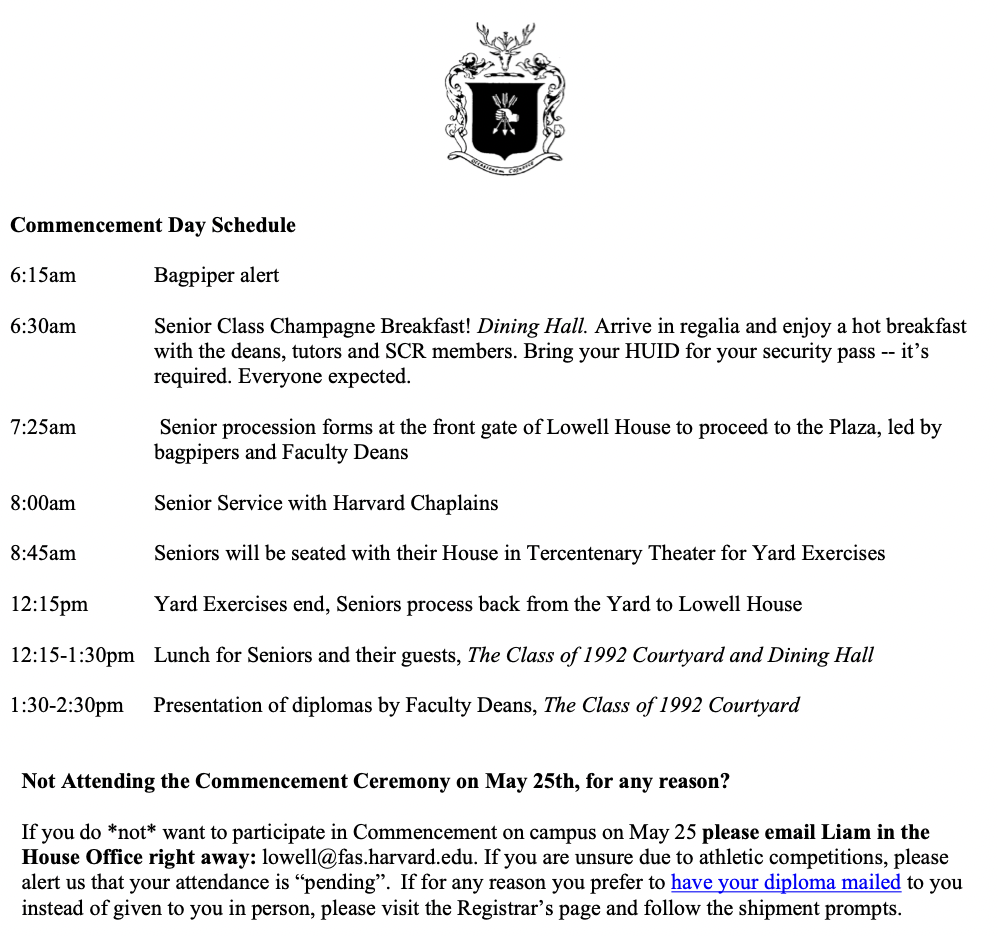 Commencement Day Schedule

6:15am Bagpiper alert

6:30am Senior Class Champagne Breakfast! Dining Hall. Arrive in regalia and enjoy a hot breakfast with the deans, tutors and SCR members. Bring your HUID for your security pass -- it's required. Everyone expected.

7:25am Senior procession forms at the front gate of Lowell House to proceed to the Plaza, led by bagpipers and Faculty Deans

8:00am Senior Service with Harvard Chaplains

8:45am Seniors will be seated with their House in Tercentenary Theater for Yard Exercises

12:15pm Yard Exercises end, Seniors process back from the Yard to Lowell House

12:15-1:30pm Lunch for Seniors and their guests, The Class of 1992 Courtyard and Dining Hall

1:30-2:30pm Presentation of diplomas by Faculty Deans, The Class of 1992 Courtyard

Not Attending the Commencement Ceremony on May 25th, for any reason?

If you do *not* want to participate in Commencement on campus on May 25 please email Liam in the House Office right away: lowell@fas.harvard.edu. If you are unsure due to athletic competitions, please alert us that your attendance is "pending". If for any reason you prefer to have your diploma mailed to you instead of given to you in person, please visit the Registrar's page and follow the shipment prompts.